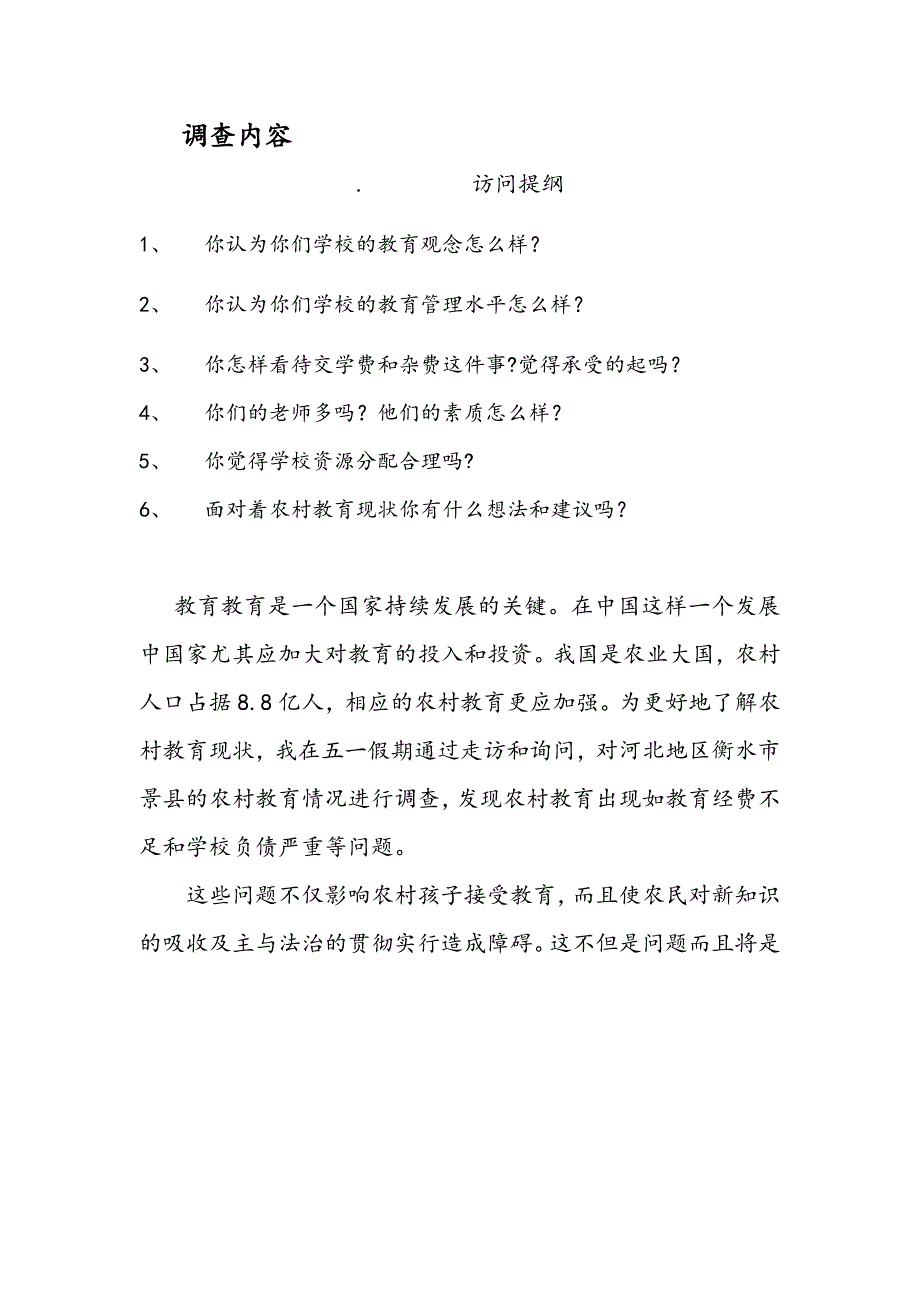 调查内容

. 访问提纲

1、 你认为你们学校的教育观念怎么样？

2、 你认为你们学校的教育管理水平怎么样？

3、 你怎样看待交学费和杂费这件事?觉得承受的起吗？

4、 你们的老师多吗？他们的素质怎么样？

5、 你觉得学校资源分配合理吗?

6、 面对着农村教育现状你有什么想法和建议吗？

教育教育是一个国家持续发展的关键。在中国这样一个发展中国家尤其应加大对教育的投入和投资。我国是农业大国，农村人口占据8.8亿人，相应的农村教育更应加强。为更好地了解农村教育现状，我在五一假期通过走访和询问，对河北地区衡水市景县的农村教育情况进行调查，发现农村教育出现如教育经费不足和学校负债严重等问题。

这些问题不仅影响农村孩子接受教育，而且使农民对新知识的吸收及主与法治的贯彻实行造成障碍。这不但是问题而且将是